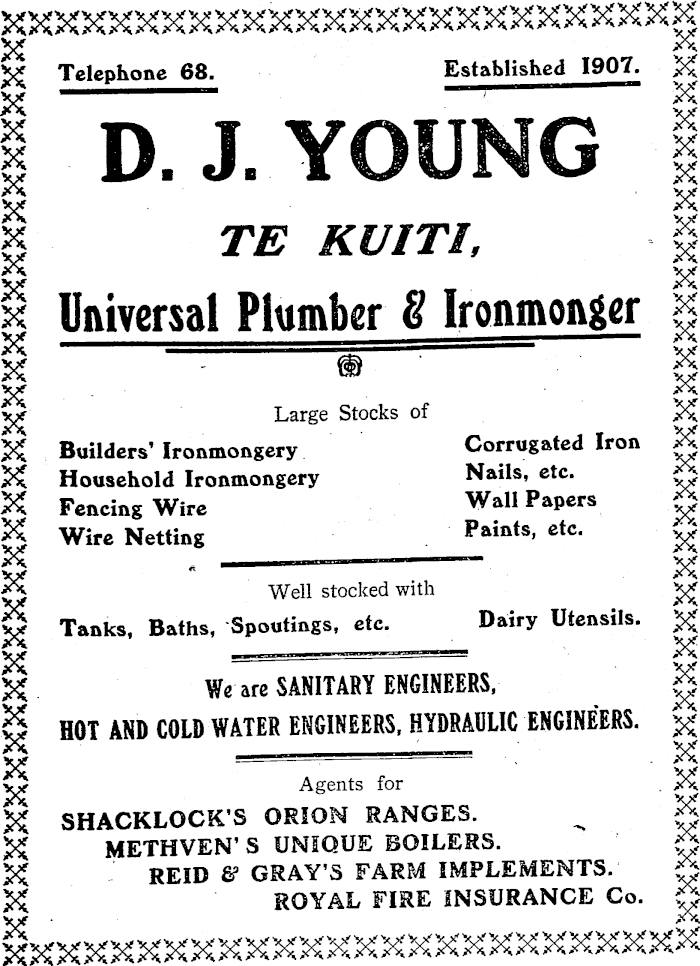 Telephone 68.

Established 1907.

D. J. YOUNG

TE KUITI,

Universal Plumber & Ironmonger

Large Stocks of

Builders' Ironmongery
Household Ironmongery
Fencing Wire
Wire Netting

Corrugated Iron
Nails, etc.
Wall Papers
Paints, etc.

Well stocked with

Tanks, Baths, Spoutings, etc.

Dairy Utensils.

We are SANITARY ENGINEERS,
HOT AND COLD WATER ENGINEERS, HYDRAULIC ENGINEERS.

Agents for

SHACKLOCK'S ORION RANGES.
METHVEN'S UNIQUE BOILERS.
REID & GRAY'S FARM IMPLEMENTS.
ROYAL FIRE INSURANCE Co.